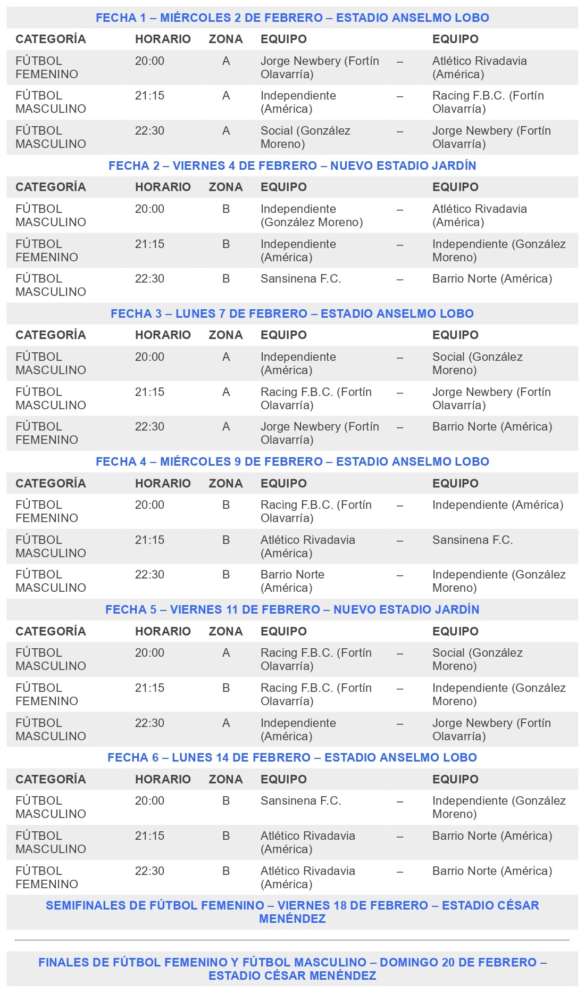 FECHA 1 – MIÉRCOLES 2 DE FEBRERO – ESTADIO ANSELMO LOBO

| CATEGORÍA | HORARIO | ZONA | EQUIPO | | EQUIPO |
|---|---|---|---|---|---|
| FÚTBOL FEMENINO | 20:00 | A | Jorge Newbery (Fortín Olavarría) | – | Atlético Rivadavia (América) |
| FÚTBOL MASCULINO | 21:15 | A | Independiente (América) | – | Racing F.B.C. (Fortín Olavarría) |
| FÚTBOL MASCULINO | 22:30 | A | Social (González Moreno) | – | Jorge Newbery (Fortín Olavarría) |

FECHA 2 – VIERNES 4 DE FEBRERO – NUEVO ESTADIO JARDÍN

| CATEGORÍA | HORARIO | ZONA | EQUIPO | | EQUIPO |
|---|---|---|---|---|---|
| FÚTBOL MASCULINO | 20:00 | B | Independiente (González Moreno) | – | Atlético Rivadavia (América) |
| FÚTBOL FEMENINO | 21:15 | B | Independiente (América) | – | Independiente (González Moreno) |
| FÚTBOL MASCULINO | 22:30 | B | Sansinena F.C. | – | Barrio Norte (América) |

FECHA 3 – LUNES 7 DE FEBRERO – ESTADIO ANSELMO LOBO

| CATEGORÍA | HORARIO | ZONA | EQUIPO | | EQUIPO |
|---|---|---|---|---|---|
| FÚTBOL MASCULINO | 20:00 | A | Independiente (América) | – | Social (González Moreno) |
| FÚTBOL MASCULINO | 21:15 | A | Racing F.B.C. (Fortín Olavarría) | – | Jorge Newbery (Fortín Olavarría) |
| FÚTBOL FEMENINO | 22:30 | A | Jorge Newbery (Fortín Olavarría) | – | Barrio Norte (América) |

FECHA 4 – MIÉRCOLES 9 DE FEBRERO – ESTADIO ANSELMO LOBO

| CATEGORÍA | HORARIO | ZONA | EQUIPO | | EQUIPO |
|---|---|---|---|---|---|
| FÚTBOL FEMENINO | 20:00 | B | Racing F.B.C. (Fortín Olavarría) | – | Independiente (América) |
| FÚTBOL MASCULINO | 21:15 | B | Atlético Rivadavia (América) | – | Sansinena F.C. |
| FÚTBOL MASCULINO | 22:30 | B | Barrio Norte (América) | – | Independiente (González Moreno) |

FECHA 5 – VIERNES 11 DE FEBRERO – NUEVO ESTADIO JARDÍN

| CATEGORÍA | HORARIO | ZONA | EQUIPO | | EQUIPO |
|---|---|---|---|---|---|
| FÚTBOL MASCULINO | 20:00 | A | Racing F.B.C. (Fortín Olavarría) | – | Social (González Moreno) |
| FÚTBOL FEMENINO | 21:15 | B | Racing F.B.C. (Fortín Olavarría) | – | Independiente (González Moreno) |
| FÚTBOL MASCULINO | 22:30 | A | Independiente (América) | – | Jorge Newbery (Fortín Olavarría) |

FECHA 6 – LUNES 14 DE FEBRERO – ESTADIO ANSELMO LOBO

| CATEGORÍA | HORARIO | ZONA | EQUIPO | | EQUIPO |
|---|---|---|---|---|---|
| FÚTBOL MASCULINO | 20:00 | B | Sansinena F.C. | – | Independiente (González Moreno) |
| FÚTBOL MASCULINO | 21:15 | B | Atlético Rivadavia (América) | – | Barrio Norte (América) |
| FÚTBOL FEMENINO | 22:30 | B | Atlético Rivadavia (América) | – | Barrio Norte (América) |

SEMIFINALES DE FÚTBOL FEMENINO – VIERNES 18 DE FEBRERO – ESTADIO CÉSAR MENÉNDEZ

FINALES DE FÚTBOL FEMENINO Y FÚTBOL MASCULINO – DOMINGO 20 DE FEBRERO – ESTADIO CÉSAR MENÉNDEZ